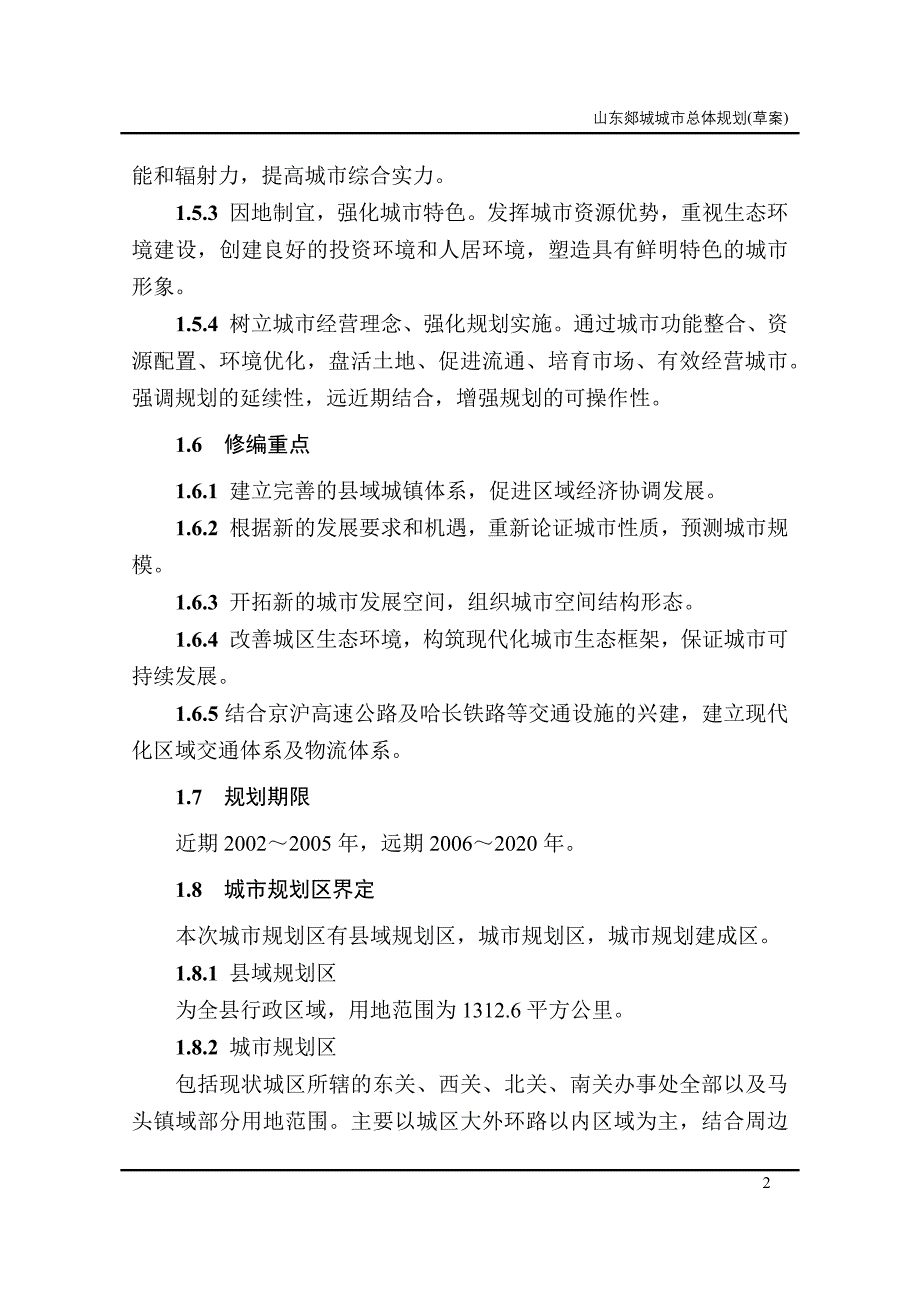 山东郯城城市总体规划(草案)

能和辐射力，提高城市综合实力。

1.5.3 因地制宜，强化城市特色。发挥城市资源优势，重视生态环境建设，创建良好的投资环境和人居环境，塑造具有鲜明特色的城市形象。

1.5.4 树立城市经营理念、强化规划实施。通过城市功能整合、资源配置、环境优化，盘活土地、促进流通、培育市场、有效经营城市。强调规划的延续性，远近期结合，增强规划的可操作性。

1.6 修编重点

1.6.1 建立完善的县域城镇体系，促进区域经济协调发展。

1.6.2 根据新的发展要求和机遇，重新论证城市性质，预测城市规模。

1.6.3 开拓新的城市发展空间，组织城市空间结构形态。

1.6.4 改善城区生态环境，构筑现代化城市生态框架，保证城市可持续发展。

1.6.5 结合京沪高速公路及哈长铁路等交通设施的兴建，建立现代化区域交通体系及物流体系。

1.7 规划期限

近期 2002～2005 年，远期 2006～2020 年。

1.8 城市规划区界定

本次城市规划区有县域规划区，城市规划区，城市规划建成区。

1.8.1 县域规划区

为全县行政区域，用地范围为 1312.6 平方公里。

1.8.2 城市规划区

包括现状城区所辖的东关、西关、北关、南关办事处全部以及马头镇域部分用地范围。主要以城区大外环路以内区域为主，结合周边

2